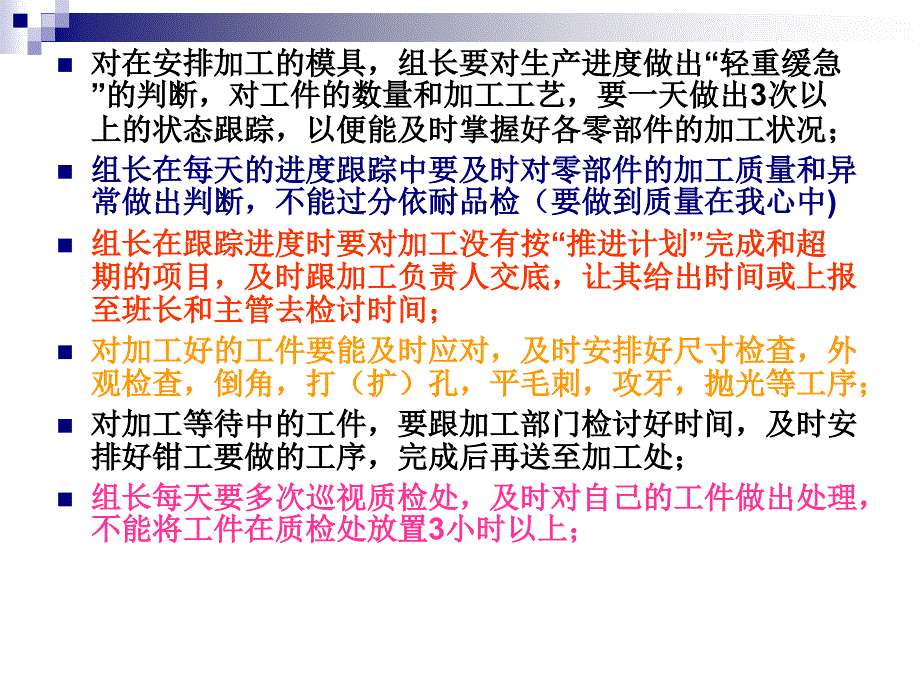 对在安排加工的模具，组长要对生产进度做出“轻重缓急”的判断，对工件的数量和加工工艺，要一天做出3次以上的状态跟踪，以便能及时掌握好各零部件的加工状况；

组长在每天的进度跟踪中要及时对零部件的加工质量和异常做出判断，不能过分依耐品检（要做到质量在我心中)

组长在跟踪进度时要对加工没有按“推进计划”完成和超期的项目，及时跟加工负责人交底，让其给出时间或上报至班长和主管去检讨时间；

对加工好的工件要能及时应对，及时安排好尺寸检查，外观检查，倒角，打（扩）孔，平毛刺，攻牙，抛光等工序；

对加工等待中的工件，要跟加工部门检讨好时间，及时安排好钳工要做的工序，完成后再送至加工处；

组长每天要多次巡视质检处，及时对自己的工件做出处理，不能将工件在质检处放置3小时以上；